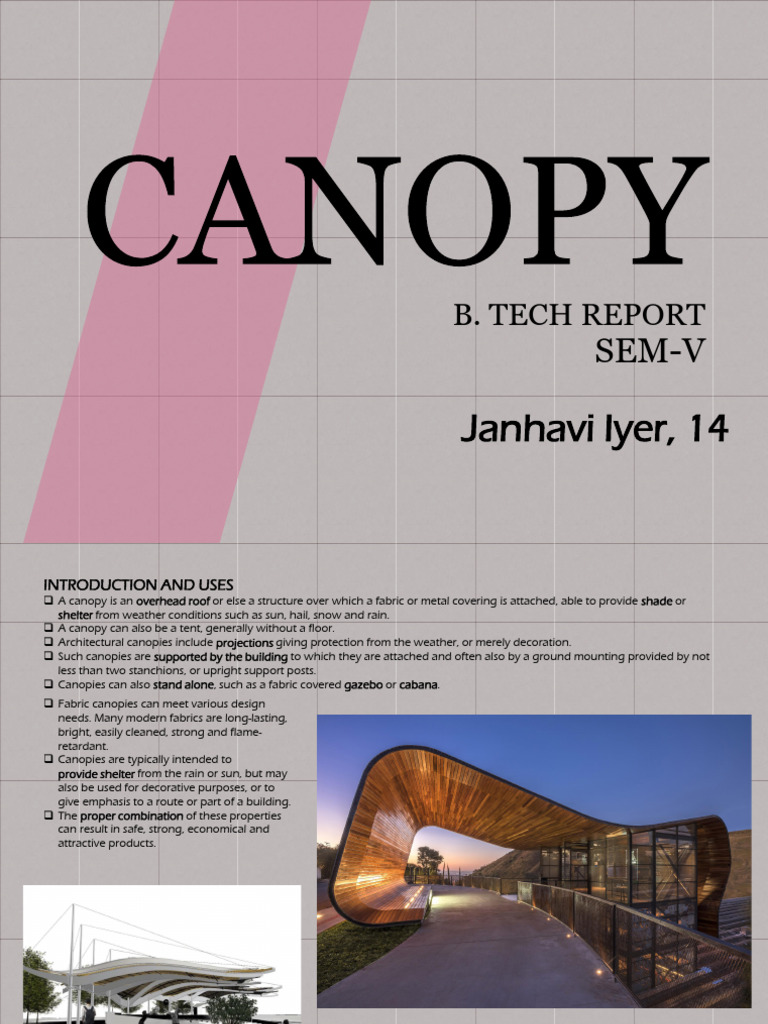 CANOPY

B. TECH REPORT
SEM-V

Janhavi Iyer, 14

INTRODUCTION AND USES

❑ A canopy is an overhead roof or else a structure over which a fabric or metal covering is attached, able to provide shade or shelter from weather conditions such as sun, hail, snow and rain.
❑ A canopy can also be a tent, generally without a floor.
❑ Architectural canopies include projections giving protection from the weather, or merely decoration.
❑ Such canopies are supported by the building to which they are attached and often also by a ground mounting provided by not less than two stanchions, or upright support posts.
❑ Canopies can also stand alone, such as a fabric covered gazebo or cabana.
❑ Fabric canopies can meet various design needs. Many modern fabrics are long-lasting, bright, easily cleaned, strong and flame-retardant.
❑ Canopies are typically intended to provide shelter from the rain or sun, but may also be used for decorative purposes, or to give emphasis to a route or part of a building.
❑ The proper combination of these properties can result in safe, strong, economical and attractive products.